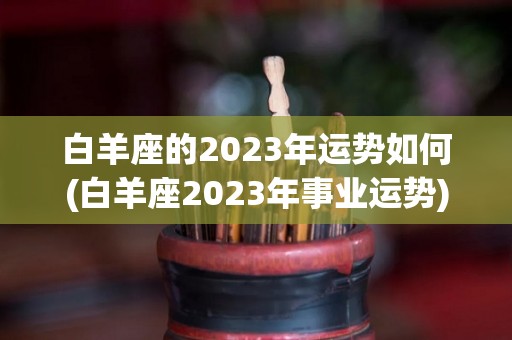 白羊座的2023年运势如何
(白羊座2023年事业运势)